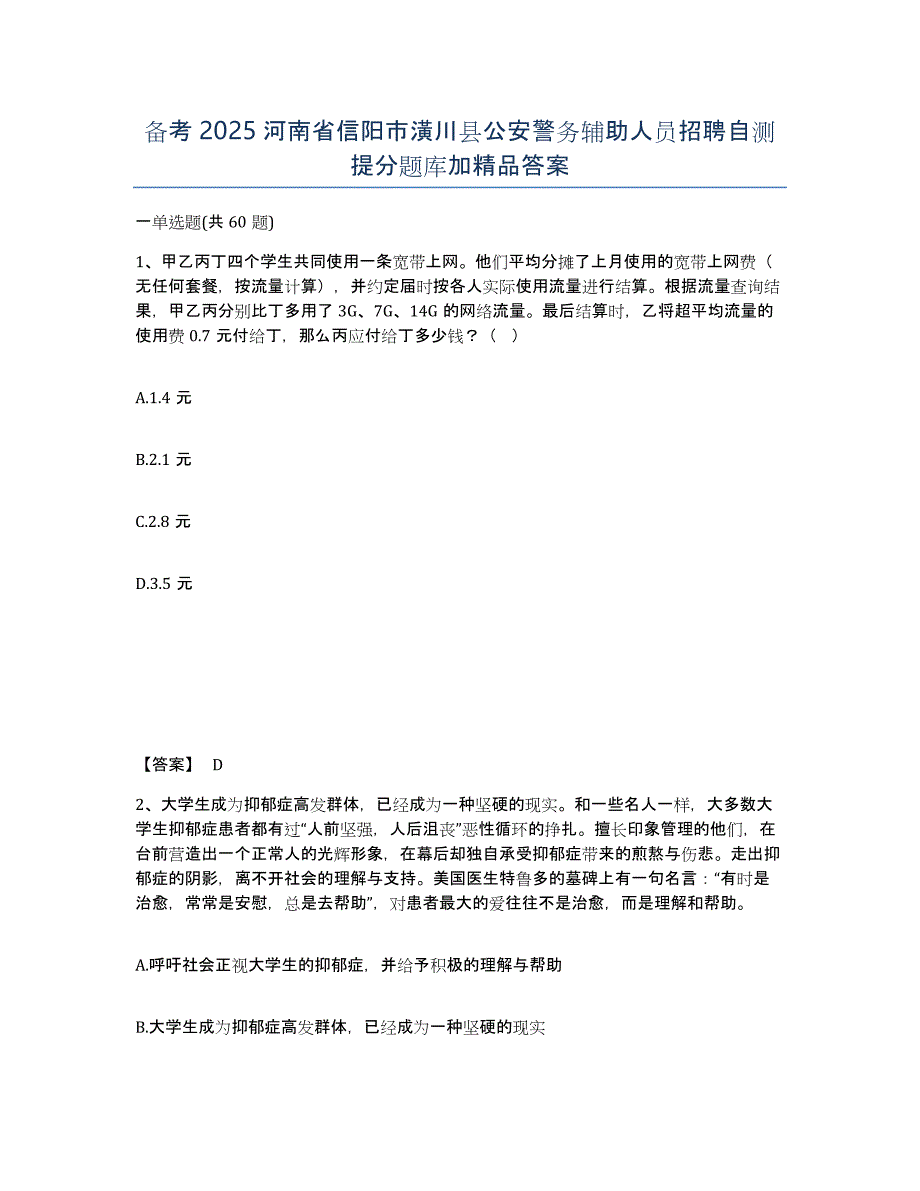 备考 2025 河南省信阳市潢川县公安警务辅助人员招聘自测提分题库加精品答案

一单选题(共 60 题)

1、甲乙丙丁四个学生共同使用一条宽带上网。他们平均分摊了上月使用的宽带上网费（无任何套餐，按流量计算），并约定届时按各人实际使用流量进行结算。根据流量查询结果，甲乙丙分别比丁多用了 3G、7G、14G 的网络流量。最后结算时，乙将超平均流量的使用费 0.7 元付给丁，那么丙应付给丁多少钱？（ ）

A.1.4 元

B.2.1 元

C.2.8 元

D.3.5 元

【答案】 D

2、大学生成为抑郁症高发群体，已经成为一种坚硬的现实。和一些名人一样，大多数大学生抑郁症患者都有过“人前坚强，人后沮丧”恶性循环的挣扎。擅长印象管理的他们，在台前营造出一个正常人的光辉形象，在幕后却独自承受抑郁症带来的煎熬与伤悲。走出抑郁症的阴影，离不开社会的理解与支持。美国医生特鲁多的墓碑上有一句名言：“有时是治愈，常常是安慰，总是去帮助”，对患者最大的爱往往不是治愈，而是理解和帮助。

A.呼吁社会正视大学生的抑郁症，并给予积极的理解与帮助

B.大学生成为抑郁症高发群体，已经成为一种坚硬的现实